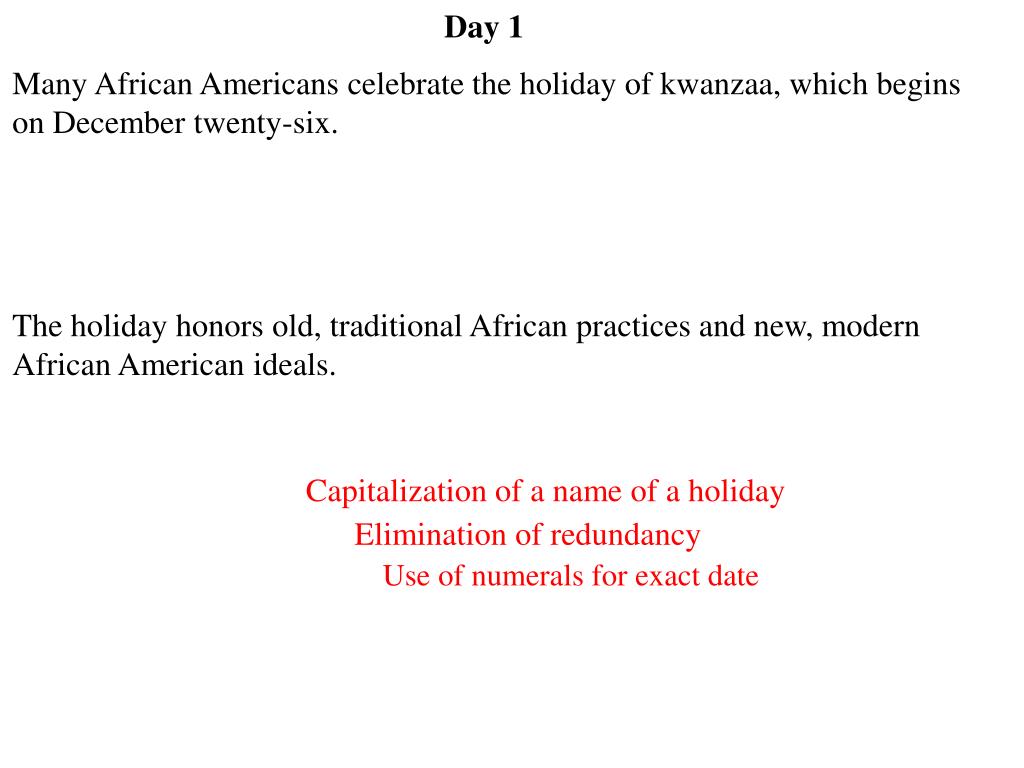 Day 1

Many African Americans celebrate the holiday of kwanzaa, which begins on December twenty-six.

The holiday honors old, traditional African practices and new, modern African American ideals.

Capitalization of a name of a holiday
Elimination of redundancy
Use of numerals for exact date